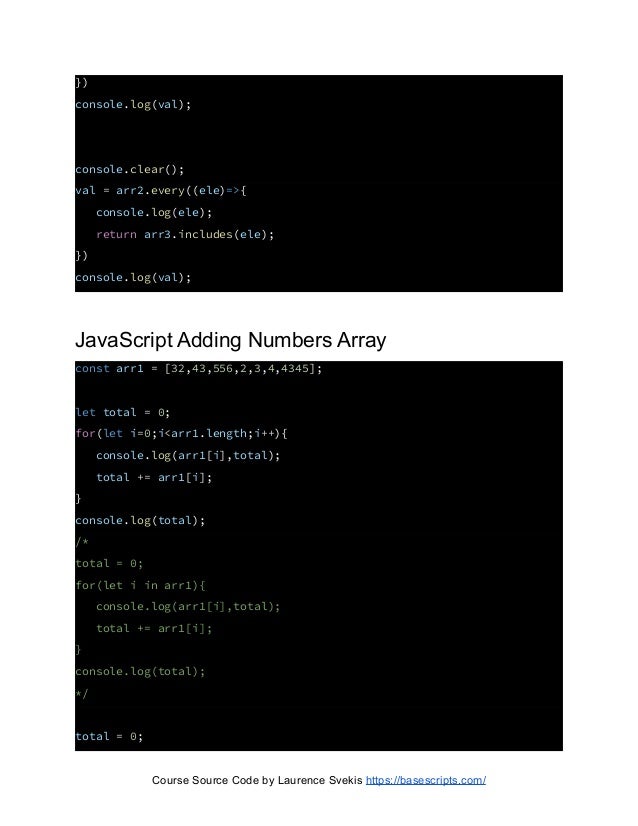 })
console.log(val);

console.clear();
val = arr2.every((ele)=>{
   console.log(ele);
   return arr3.includes(ele);
})
console.log(val);

JavaScript Adding Numbers Array

const arr1 = [32,43,556,2,3,4,4345];

let total = 0;
for(let i=0;i<arr1.length;i++){
   console.log(arr1[i],total);
   total += arr1[i];
}
console.log(total);
/*
total = 0;
for(let i in arr1){
   console.log(arr1[i],total);
   total += arr1[i];
}
console.log(total);
*/

total = 0;

Course Source Code by Laurence Svekis https://basescripts.com/